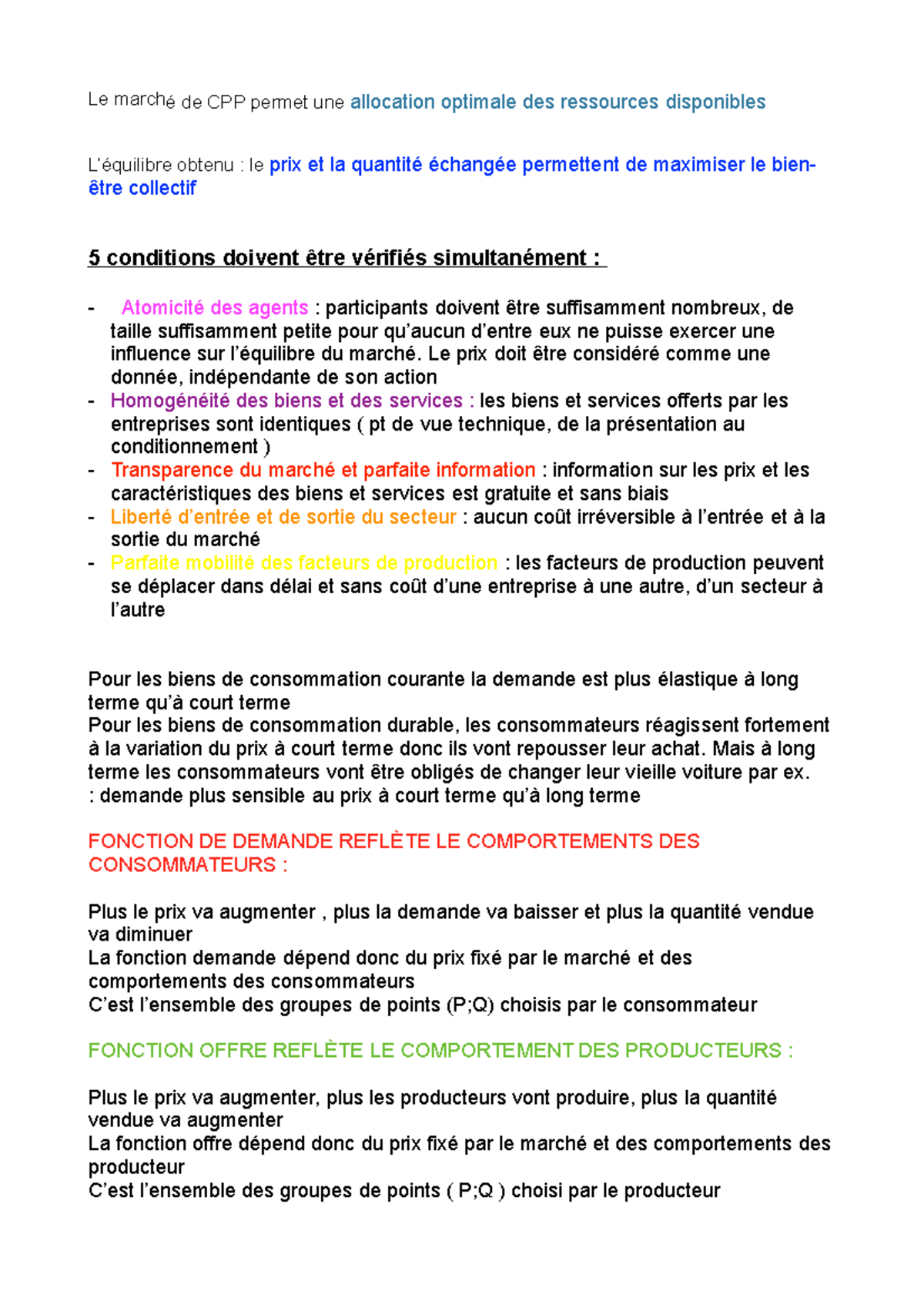 Le marché de CPP permet une allocation optimale des ressources disponibles

L'équilibre obtenu : le prix et la quantité échangée permettent de maximiser le bien-être collectif

5 conditions doivent être vérifiés simultanément :

- Atomicité des agents : participants doivent être suffisamment nombreux, de taille suffisamment petite pour qu'aucun d'entre eux ne puisse exercer une influence sur l'équilibre du marché. Le prix doit être considéré comme une donnée, indépendante de son action
- Homogénéité des biens et des services : les biens et services offerts par les entreprises sont identiques ( pt de vue technique, de la présentation au conditionnement )
- Transparence du marché et parfaite information : information sur les prix et les caractéristiques des biens et services est gratuite et sans biais
- Liberté d'entrée et de sortie du secteur : aucun coût irréversible à l'entrée et à la sortie du marché
- Parfaite mobilité des facteurs de production : les facteurs de production peuvent se déplacer dans délai et sans coût d'une entreprise à une autre, d'un secteur à l'autre

Pour les biens de consommation courante la demande est plus élastique à long terme qu'à court terme
Pour les biens de consommation durable, les consommateurs réagissent fortement à la variation du prix à court terme donc ils vont repousser leur achat. Mais à long terme les consommateurs vont être obligés de changer leur vieille voiture par ex.
: demande plus sensible au prix à court terme qu'à long terme

FONCTION DE DEMANDE REFLÈTE LE COMPORTEMENTS DES CONSOMMATEURS :

Plus le prix va augmenter , plus la demande va baisser et plus la quantité vendue va diminuer
La fonction demande dépend donc du prix fixé par le marché et des comportements des consommateurs
C'est l'ensemble des groupes de points (P;Q) choisis par le consommateur

FONCTION OFFRE REFLÈTE LE COMPORTEMENT DES PRODUCTEURS :

Plus le prix va augmenter, plus les producteurs vont produire, plus la quantité vendue va augmenter
La fonction offre dépend donc du prix fixé par le marché et des comportements des producteur
C'est l'ensemble des groupes de points ( P;Q ) choisi par le producteur